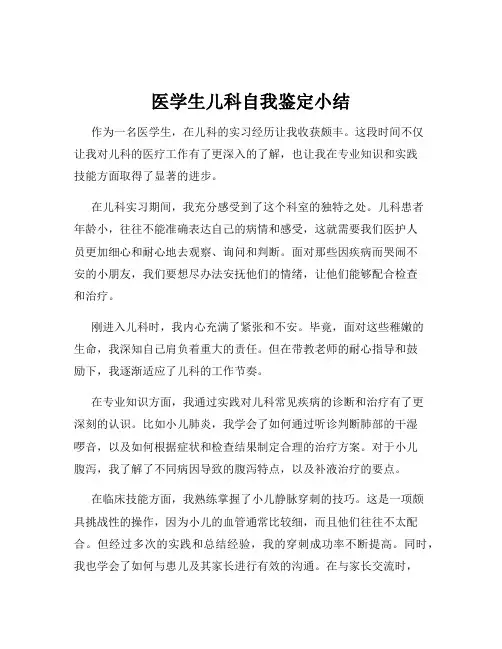 医学生儿科自我鉴定小结

作为一名医学生，在儿科的实习经历让我收获颇丰。这段时间不仅让我对儿科的医疗工作有了更深入的了解，也让我在专业知识和实践技能方面取得了显著的进步。

在儿科实习期间，我充分感受到了这个科室的独特之处。儿科患者年龄小，往往不能准确表达自己的病情和感受，这就需要我们医护人员更加细心和耐心地去观察、询问和判断。面对那些因疾病而哭闹不安的小朋友，我们要想尽办法安抚他们的情绪，让他们能够配合检查和治疗。

刚进入儿科时，我内心充满了紧张和不安。毕竟，面对这些稚嫩的生命，我深知自己肩负着重大的责任。但在带教老师的耐心指导和鼓励下，我逐渐适应了儿科的工作节奏。

在专业知识方面，我通过实践对儿科常见疾病的诊断和治疗有了更深刻的认识。比如小儿肺炎，我学会了如何通过听诊判断肺部的干湿啰音，以及如何根据症状和检查结果制定合理的治疗方案。对于小儿腹泻，我了解了不同病因导致的腹泻特点，以及补液治疗的要点。

在临床技能方面，我熟练掌握了小儿静脉穿刺的技巧。这是一项颇具挑战性的操作，因为小儿的血管通常比较细，而且他们往往不太配合。但经过多次的实践和总结经验，我的穿刺成功率不断提高。同时，我也学会了如何与患儿及其家长进行有效的沟通。在与家长交流时，